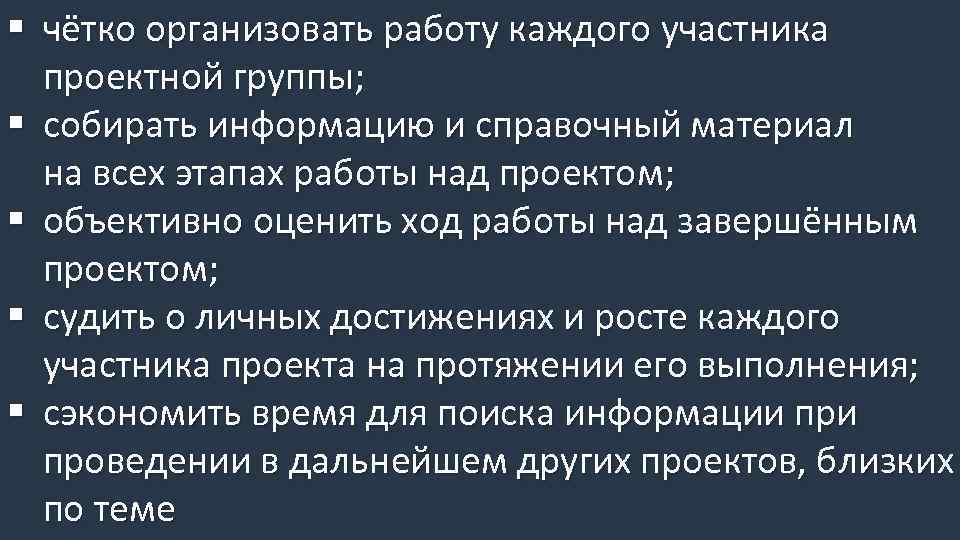 ▪ чётко организовать работу каждого участника проектной группы;
▪ собирать информацию и справочный материал на всех этапах работы над проектом;
▪ объективно оценить ход работы над завершённым проектом;
▪ судить о личных достижениях и росте каждого участника проекта на протяжении его выполнения;
▪ сэкономить время для поиска информации при проведении в дальнейшем других проектов, близких по теме